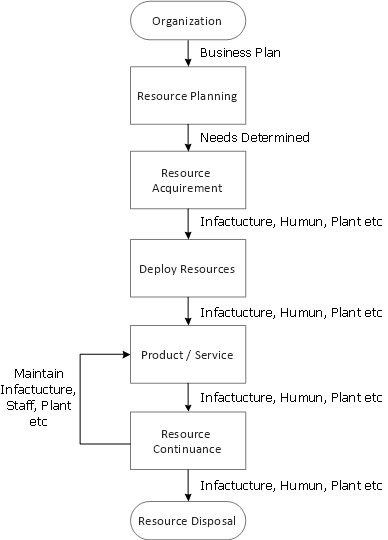 Organization

Business Plan

Resource Planning

Needs Determined

Resource Acquirement

Infactucture, Humun, Plant etc

Deploy Resources

Infactucture, Humun, Plant etc

Product / Service

Maintain Infactucture, Staff, Plant etc

Infactucture, Humun, Plant etc

Resource Continuance

Infactucture, Humun, Plant etc

Resource Disposal